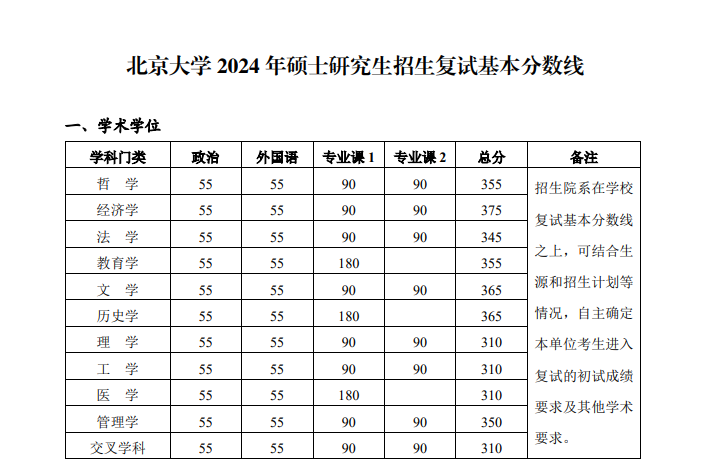 北京大学 2024 年硕士研究生招生复试基本分数线

一、学术学位

| 学科门类 | 政治 | 外国语 | 专业课 1 | 专业课 2 | 总分 | 备注 |
|---|---|---|---|---|---|---|
| 哲　学 | 55 | 55 | 90 | 90 | 355 | 招生院系在学校复试基本分数线之上，可结合生源和招生计划等情况，自主确定本单位考生进入复试的初试成绩要求及其他学术要求。 |
| 经济学 | 55 | 55 | 90 | 90 | 375 | |
| 法　学 | 55 | 55 | 90 | 90 | 345 | |
| 教育学 | 55 | 55 | 180 | | 355 | |
| 文　学 | 55 | 55 | 90 | 90 | 365 | |
| 历史学 | 55 | 55 | 180 | | 365 | |
| 理　学 | 55 | 55 | 90 | 90 | 310 | |
| 工　学 | 55 | 55 | 90 | 90 | 310 | |
| 医　学 | 55 | 55 | 180 | | 310 | |
| 管理学 | 55 | 55 | 90 | 90 | 350 | |
| 交叉学科 | 55 | 55 | 90 | 90 | 310 | |